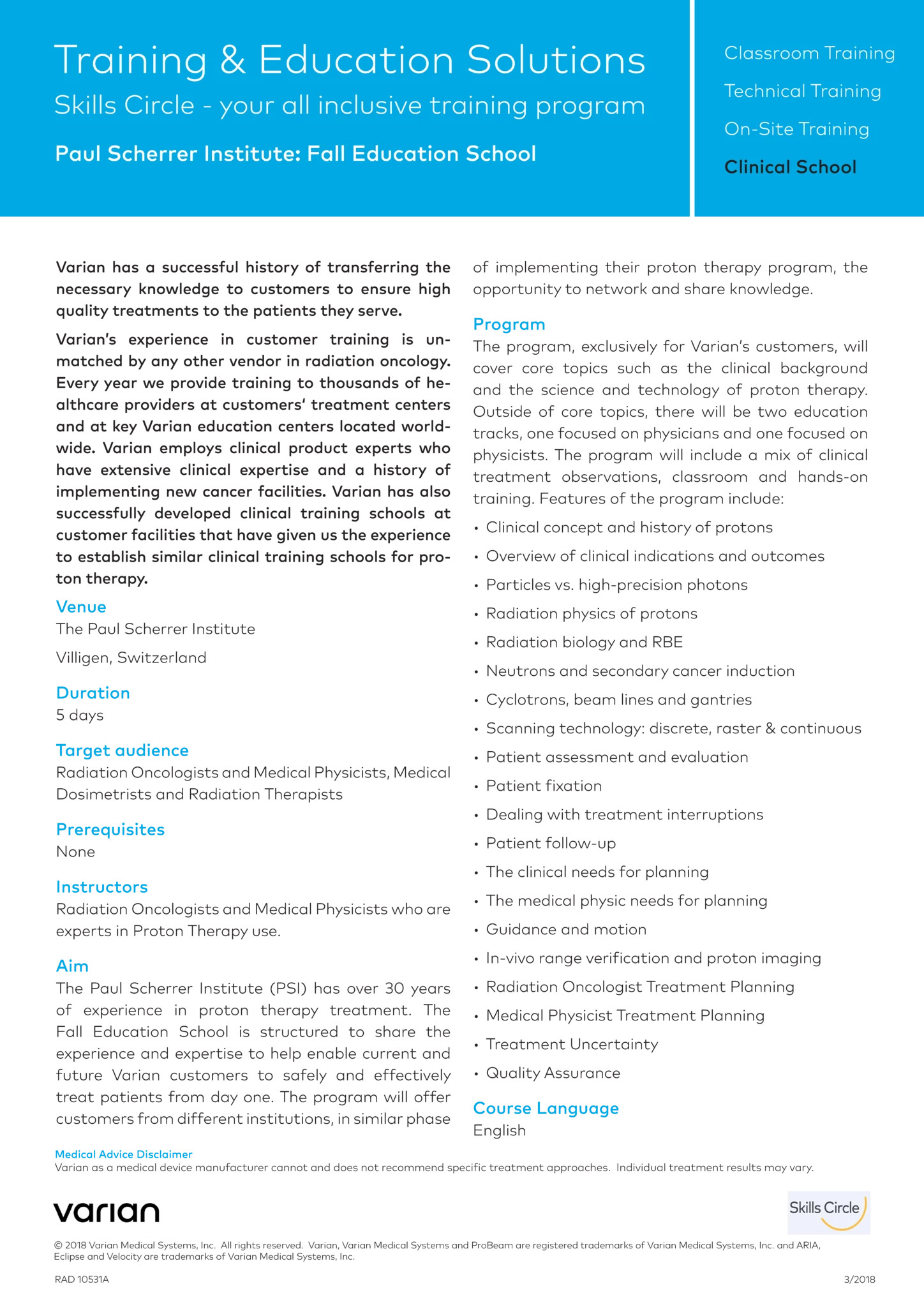 Training & Education Solutions
Skills Circle - your all inclusive training program

Paul Scherrer Institute: Fall Education School

Classroom Training
Technical Training
On-Site Training
Clinical School

Varian has a successful history of transferring the necessary knowledge to customers to ensure high quality treatments to the patients they serve.

Varian's experience in customer training is unmatched by any other vendor in radiation oncology. Every year we provide training to thousands of healthcare providers at customers' treatment centers and at key Varian education centers located worldwide. Varian employs clinical product experts who have extensive clinical expertise and a history of implementing new cancer facilities. Varian has also successfully developed clinical training schools at customer facilities that have given us the experience to establish similar clinical training schools for proton therapy.

Venue
The Paul Scherrer Institute
Villigen, Switzerland

Duration
5 days

Target audience
Radiation Oncologists and Medical Physicists, Medical Dosimetrists and Radiation Therapists

Prerequisites
None

Instructors
Radiation Oncologists and Medical Physicists who are experts in Proton Therapy use.

Aim
The Paul Scherrer Institute (PSI) has over 30 years of experience in proton therapy treatment. The Fall Education School is structured to share the experience and expertise to help enable current and future Varian customers to safely and effectively treat patients from day one. The program will offer customers from different institutions, in similar phase of implementing their proton therapy program, the opportunity to network and share knowledge.

Program
The program, exclusively for Varian's customers, will cover core topics such as the clinical background and the science and technology of proton therapy. Outside of core topics, there will be two education tracks, one focused on physicians and one focused on physicists. The program will include a mix of clinical treatment observations, classroom and hands-on training. Features of the program include:
• Clinical concept and history of protons
• Overview of clinical indications and outcomes
• Particles vs. high-precision photons
• Radiation physics of protons
• Radiation biology and RBE
• Neutrons and secondary cancer induction
• Cyclotrons, beam lines and gantries
• Scanning technology: discrete, raster & continuous
• Patient assessment and evaluation
• Patient fixation
• Dealing with treatment interruptions
• Patient follow-up
• The clinical needs for planning
• The medical physic needs for planning
• Guidance and motion
• In-vivo range verification and proton imaging
• Radiation Oncologist Treatment Planning
• Medical Physicist Treatment Planning
• Treatment Uncertainty
• Quality Assurance

Course Language
English

Medical Advice Disclaimer
Varian as a medical device manufacturer cannot and does not recommend specific treatment approaches. Individual treatment results may vary.

varian

Skills Circle

© 2018 Varian Medical Systems, Inc. All rights reserved. Varian, Varian Medical Systems and ProBeam are registered trademarks of Varian Medical Systems, Inc. and ARIA, Eclipse and Velocity are trademarks of Varian Medical Systems, Inc.

RAD 10531A

3/2018